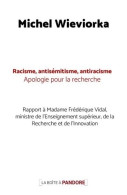 Michel Wieviorka

Racisme, antisémitisme, antiracisme
Apologie pour la recherche

Rapport à Madame Frédérique Vidal, ministre de l'Enseignement supérieur, de la Recherche et de l'Innovation

LA BOÎTE À PANDORE